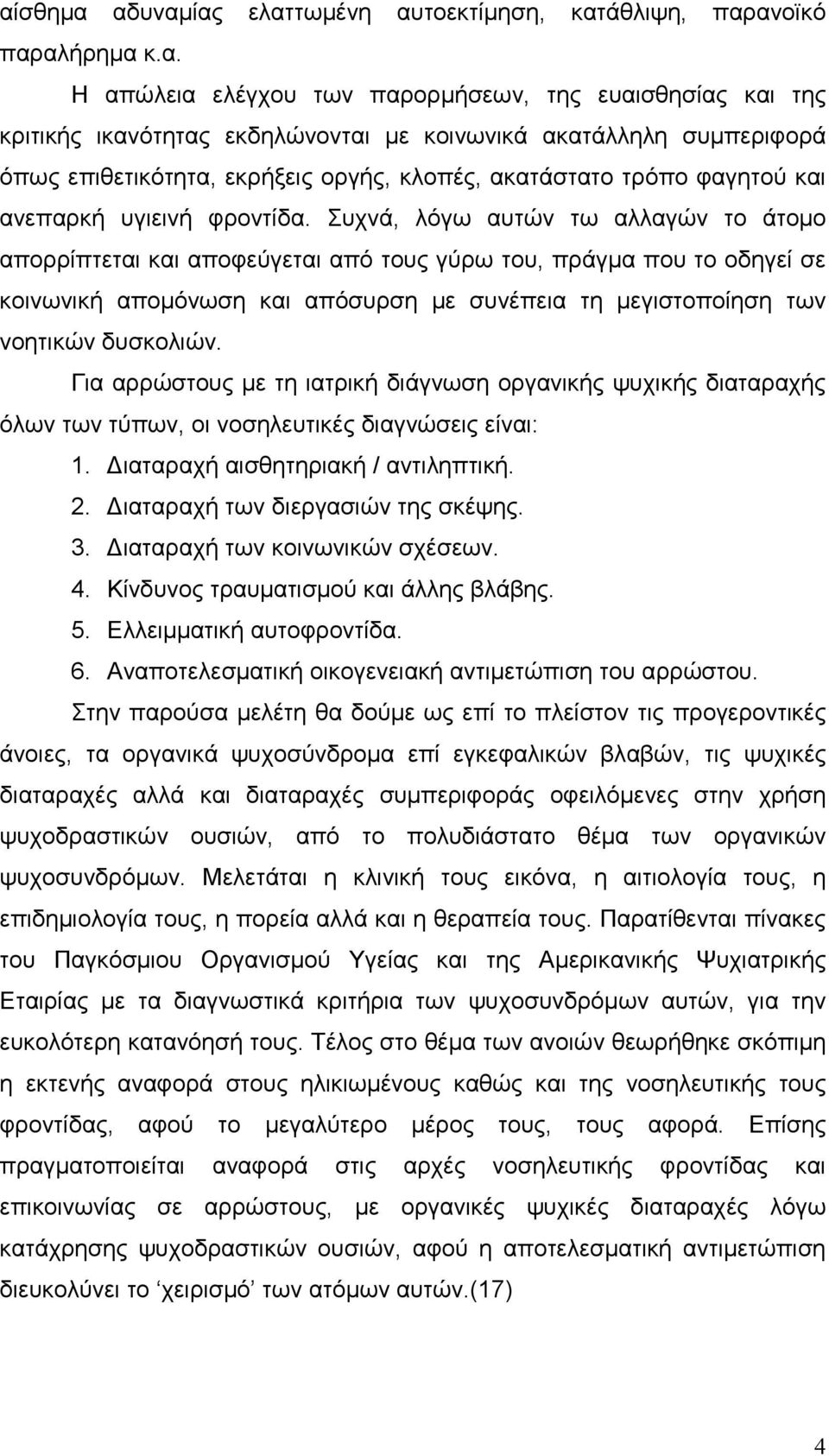 αίσθημα αδυναμίας ελαττωμένη αυτοεκτίμηση, κατάθλιψη, παρανοϊκό παραλήρημα κ.α.

Η απώλεια ελέγχου των παρορμήσεων, της ευαισθησίας και της κριτικής ικανότητας εκδηλώνονται με κοινωνικά ακατάλληλη συμπεριφορά όπως επιθετικότητα, εκρήξεις οργής, κλοπές, ακατάστατο τρόπο φαγητού και ανεπαρκή υγιεινή φροντίδα. Συχνά, λόγω αυτών τω αλλαγών το άτομο απορρίπτεται και αποφεύγεται από τους γύρω του, πράγμα που το οδηγεί σε κοινωνική απομόνωση και απόσυρση με συνέπεια τη μεγιστοποίηση των νοητικών δυσκολιών.

Για αρρώστους με τη ιατρική διάγνωση οργανικής ψυχικής διαταραχής όλων των τύπων, οι νοσηλευτικές διαγνώσεις είναι:

1. Διαταραχή αισθητηριακή / αντιληπτική.
2. Διαταραχή των διεργασιών της σκέψης.
3. Διαταραχή των κοινωνικών σχέσεων.
4. Κίνδυνος τραυματισμού και άλλης βλάβης.
5. Ελλειμματική αυτοφροντίδα.
6. Αναποτελεσματική οικογενειακή αντιμετώπιση του αρρώστου.

Στην παρούσα μελέτη θα δούμε ως επί το πλείστον τις προγεροντικές άνοιες, τα οργανικά ψυχοσύνδρομα επί εγκεφαλικών βλαβών, τις ψυχικές διαταραχές αλλά και διαταραχές συμπεριφοράς οφειλόμενες στην χρήση ψυχοδραστικών ουσιών, από το πολυδιάστατο θέμα των οργανικών ψυχοσυνδρόμων. Μελετάται η κλινική τους εικόνα, η αιτιολογία τους, η επιδημιολογία τους, η πορεία αλλά και η θεραπεία τους. Παρατίθενται πίνακες του Παγκόσμιου Οργανισμού Υγείας και της Αμερικανικής Ψυχιατρικής Εταιρίας με τα διαγνωστικά κριτήρια των ψυχοσυνδρόμων αυτών, για την ευκολότερη κατανόησή τους. Τέλος στο θέμα των ανοιών θεωρήθηκε σκόπιμη η εκτενής αναφορά στους ηλικιωμένους καθώς και της νοσηλευτικής τους φροντίδας, αφού το μεγαλύτερο μέρος τους, τους αφορά. Επίσης πραγματοποιείται αναφορά στις αρχές νοσηλευτικής φροντίδας και επικοινωνίας σε αρρώστους, με οργανικές ψυχικές διαταραχές λόγω κατάχρησης ψυχοδραστικών ουσιών, αφού η αποτελεσματική αντιμετώπιση διευκολύνει το ‘χειρισμό’ των ατόμων αυτών.(17)

4